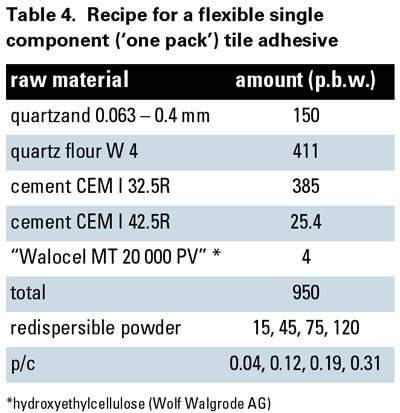 Table 4. Recipe for a flexible single component ('one pack') tile adhesive

| raw material | amount (p.b.w.) |
|---|---|
| quartzand 0.063 – 0.4 mm | 150 |
| quartz flour W 4 | 411 |
| cement CEM I 32.5R | 385 |
| cement CEM I 42.5R | 25.4 |
| "Walocel MT 20 000 PV" * | 4 |
| total | 950 |
| redispersible powder | 15, 45, 75, 120 |
| p/c | 0.04, 0.12, 0.19, 0.31 |

*hydroxyethylcellulose (Wolf Walgrode AG)